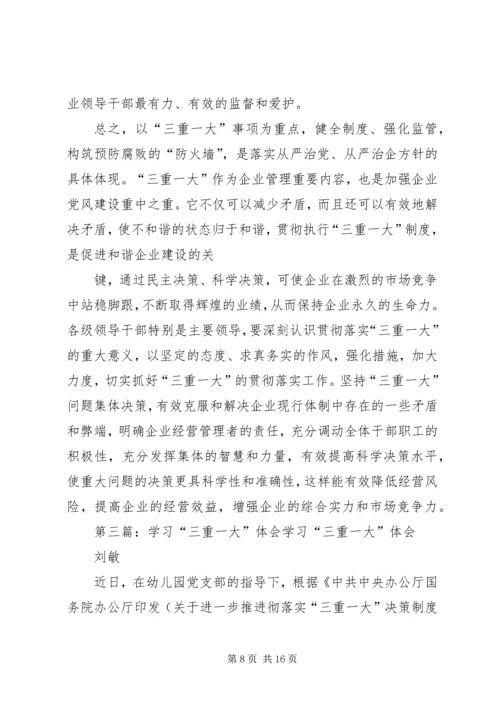 业领导干部最有力、有效的监督和爱护。

总之，以“三重一大”事项为重点，健全制度、强化监管，构筑预防腐败的“防火墙”，是落实从严治党、从严治企方针的具体体现。“三重一大”作为企业管理重要内容，也是加强企业党风建设重中之重。它不仅可以减少矛盾，而且还可以有效地解决矛盾，使不和谐的状态归于和谐，贯彻执行“三重一大”制度，是促进和谐企业建设的关

键，通过民主决策、科学决策，可使企业在激烈的市场竞争中站稳脚跟，不断取得辉煌的业绩，从而保持企业永久的生命力。各级领导干部特别是主要领导，要深刻认识贯彻落实“三重一大”的重大意义，以坚定的态度、求真务实的作风，强化措施，加大力度，切实抓好“三重一大”的贯彻落实工作。坚持“三重一大”问题集体决策，有效克服和解决企业现行体制中存在的一些矛盾和弊端，明确企业经营管理者的责任，充分调动全体干部职工的积极性，充分发挥集体的智慧和力量，有效提高科学决策水平，使重大问题的决策更具科学性和准确性，这样能有效降低经营风险，提高企业的经营效益，增强企业的综合实力和市场竞争力。

第三篇：学习“三重一大”体会学习“三重一大”体会

刘敏

近日，在幼儿园党支部的指导下，根据《中共中央办公厅国务院办公厅印发（关于进一步推进彻落实“三重一大”决策制度

第 8 页 共 16 页